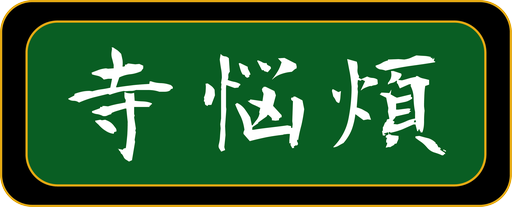 寺悩煩